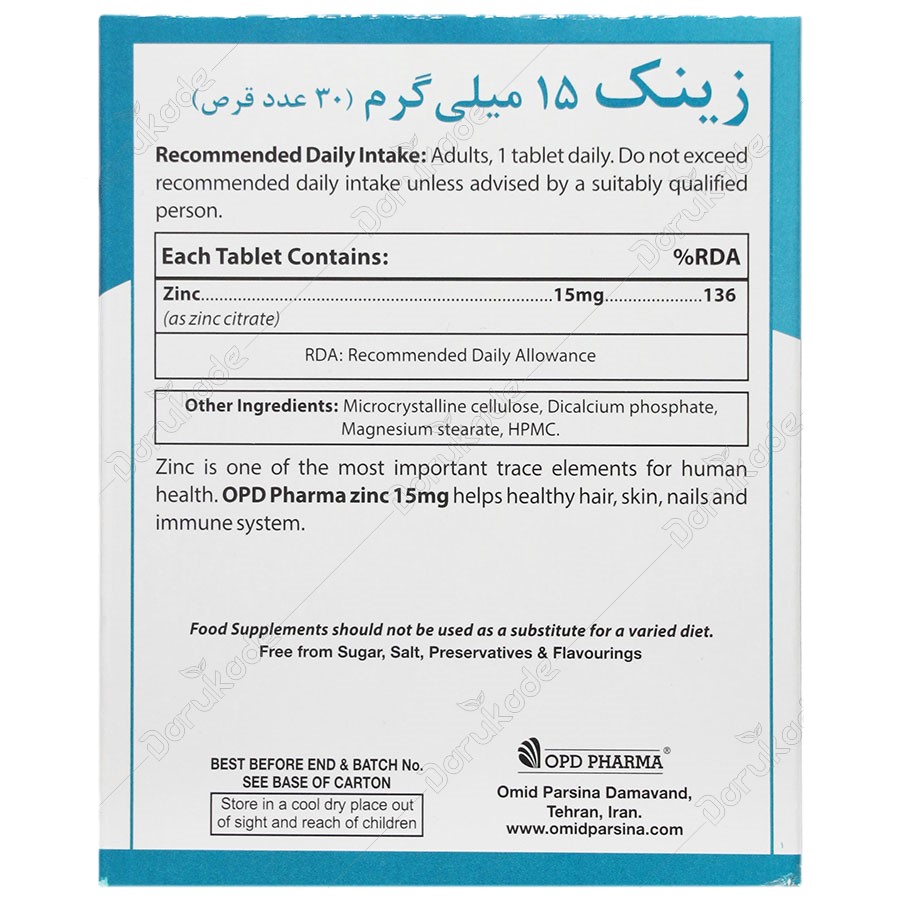 زینک ۱۵ میلی گرم (۳۰ عدد قرص)

Recommended Daily Intake: Adults, 1 tablet daily. Do not exceed recommended daily intake unless advised by a suitably qualified person.

Each Tablet Contains: %RDA
Zinc 15mg 136
(as zinc citrate)
RDA: Recommended Daily Allowance

Other Ingredients: Microcrystalline cellulose, Dicalcium phosphate, Magnesium stearate, HPMC.

Zinc is one of the most important trace elements for human health. OPD Pharma zinc 15mg helps healthy hair, skin, nails and immune system.

Food Supplements should not be used as a substitute for a varied diet.
Free from Sugar, Salt, Preservatives & Flavourings

BEST BEFORE END & BATCH No.
SEE BASE OF CARTON

Store in a cool dry place out of sight and reach of children

OPD PHARMA®

Omid Parsina Damavand,
Tehran, Iran.
www.omidparsina.com

Darukade